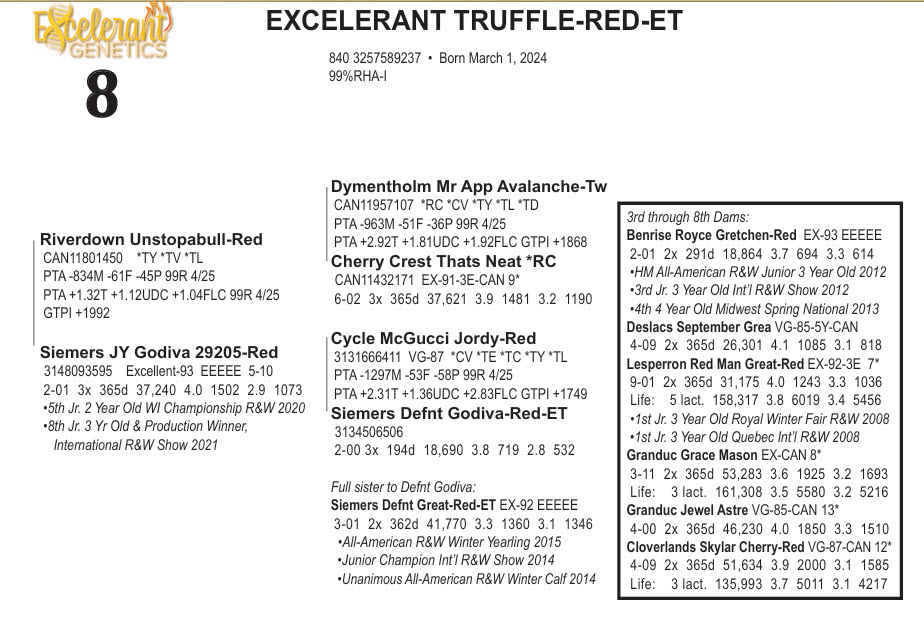 Excelerant GENETICS

8

EXCELERANT TRUFFLE-RED-ET

840 3257589237 • Born March 1, 2024
99%RHA-I

Riverdown Unstopabull-Red
CAN11801450 *TY *TV *TL
PTA -834M -61F -45P 99R 4/25
PTA +1.32T +1.12UDC +1.04FLC 99R 4/25
GTPI +1992

Siemers JY Godiva 29205-Red
3148093595 Excellent-93 EEEEE 5-10
2-01 3x 365d 37,240 4.0 1502 2.9 1073
•5th Jr. 2 Year Old WI Championship R&W 2020
•8th Jr. 3 Yr Old & Production Winner, International R&W Show 2021

Dymentholm Mr App Avalanche-Tw
CAN11957107 *RC *CV *TY *TL *TD
PTA -963M -51F -36P 99R 4/25
PTA +2.92T +1.81UDC +1.92FLC GTPI +1868

Cherry Crest Thats Neat *RC
CAN11432171 EX-91-3E-CAN 9*
6-02 3x 365d 37,621 3.9 1481 3.2 1190

Cycle McGucci Jordy-Red
3131666411 VG-87 *CV *TE *TC *TY *TL
PTA -1297M -53F -58P 99R 4/25
PTA +2.31T +1.36UDC +2.83FLC GTPI +1749

Siemers Defnt Godiva-Red-ET
3134506506
2-00 3x 194d 18,690 3.8 719 2.8 532

Full sister to Defnt Godiva:
Siemers Defnt Great-Red-ET EX-92 EEEEE
3-01 2x 362d 41,770 3.3 1360 3.1 1346
•All-American R&W Winter Yearling 2015
•Junior Champion Int'l R&W Show 2014
•Unanimous All-American R&W Winter Calf 2014

3rd through 8th Dams:
Benrise Royce Gretchen-Red EX-93 EEEEE
2-01 2x 291d 18,864 3.7 694 3.3 614
•HM All-American R&W Junior 3 Year Old 2012
•3rd Jr. 3 Year Old Int'l R&W Show 2012
•4th 4 Year Old Midwest Spring National 2013
Deslacs September Grea VG-85-5Y-CAN
4-09 2x 365d 26,301 4.1 1085 3.1 818
Lesperron Red Man Great-Red EX-92-3E 7*
9-01 2x 365d 31,175 4.0 1243 3.3 1036
Life: 5 lact. 158,317 3.8 6019 3.4 5456
•1st Jr. 3 Year Old Royal Winter Fair R&W 2008
•1st Jr. 3 Year Old Quebec Int'l R&W 2008
Granduc Grace Mason EX-CAN 8*
3-11 2x 365d 53,283 3.6 1925 3.2 1693
Life: 3 lact. 161,308 3.5 5580 3.2 5216
Granduc Jewel Astre VG-85-CAN 13*
4-00 2x 365d 46,230 4.0 1850 3.3 1510
Cloverlands Skylar Cherry-Red VG-87-CAN 12*
4-09 2x 365d 51,634 3.9 2000 3.1 1585
Life: 3 lact. 135,993 3.7 5011 3.1 4217